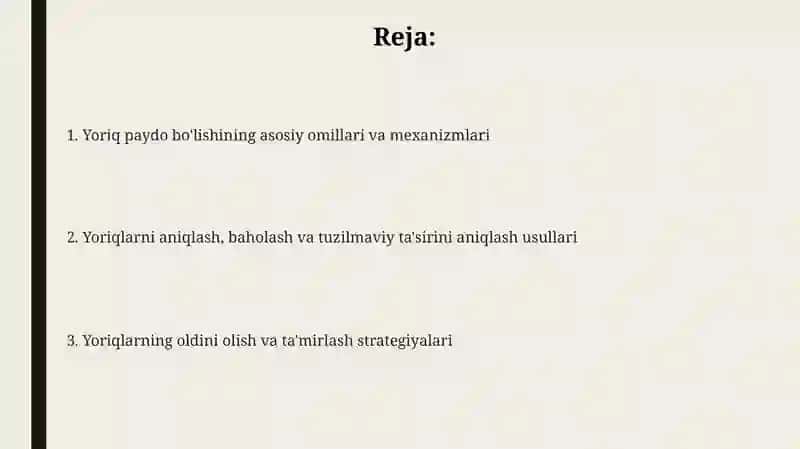 Reja:

1. Yoriq paydo bo'lishining asosiy omillari va mexanizmlari

2. Yoriqlarni aniqlash, baholash va tuzilmaviy ta'sirini aniqlash usullari

3. Yoriqlarning oldini olish va ta'mirlash strategiyalari